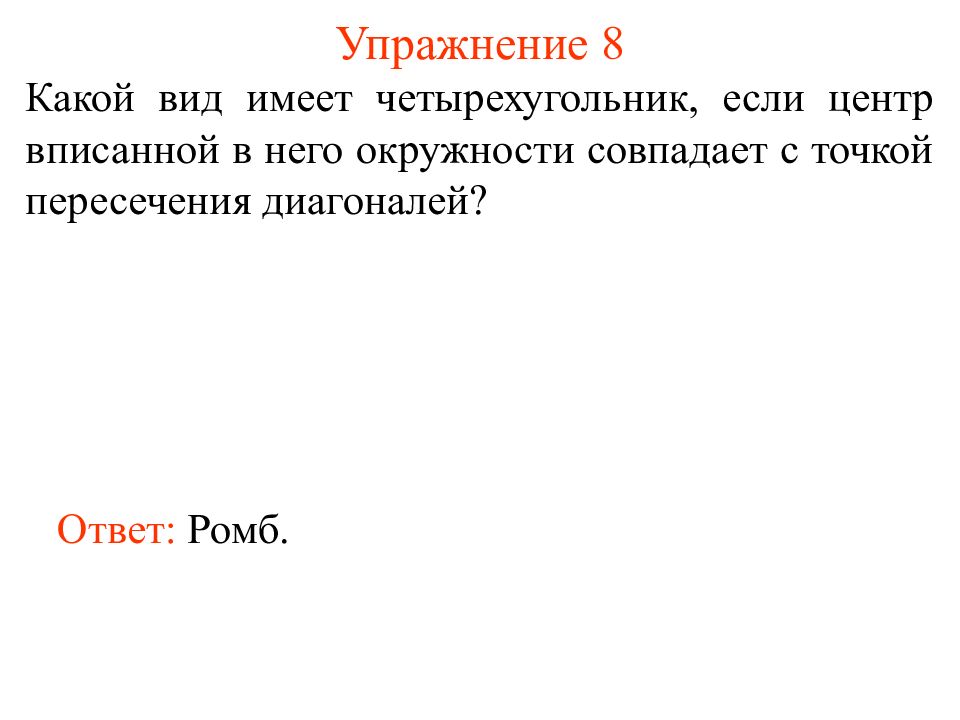 Упражнение 8

Какой вид имеет четырехугольник, если центр вписанной в него окружности совпадает с точкой пересечения диагоналей?

Ответ: Ромб.